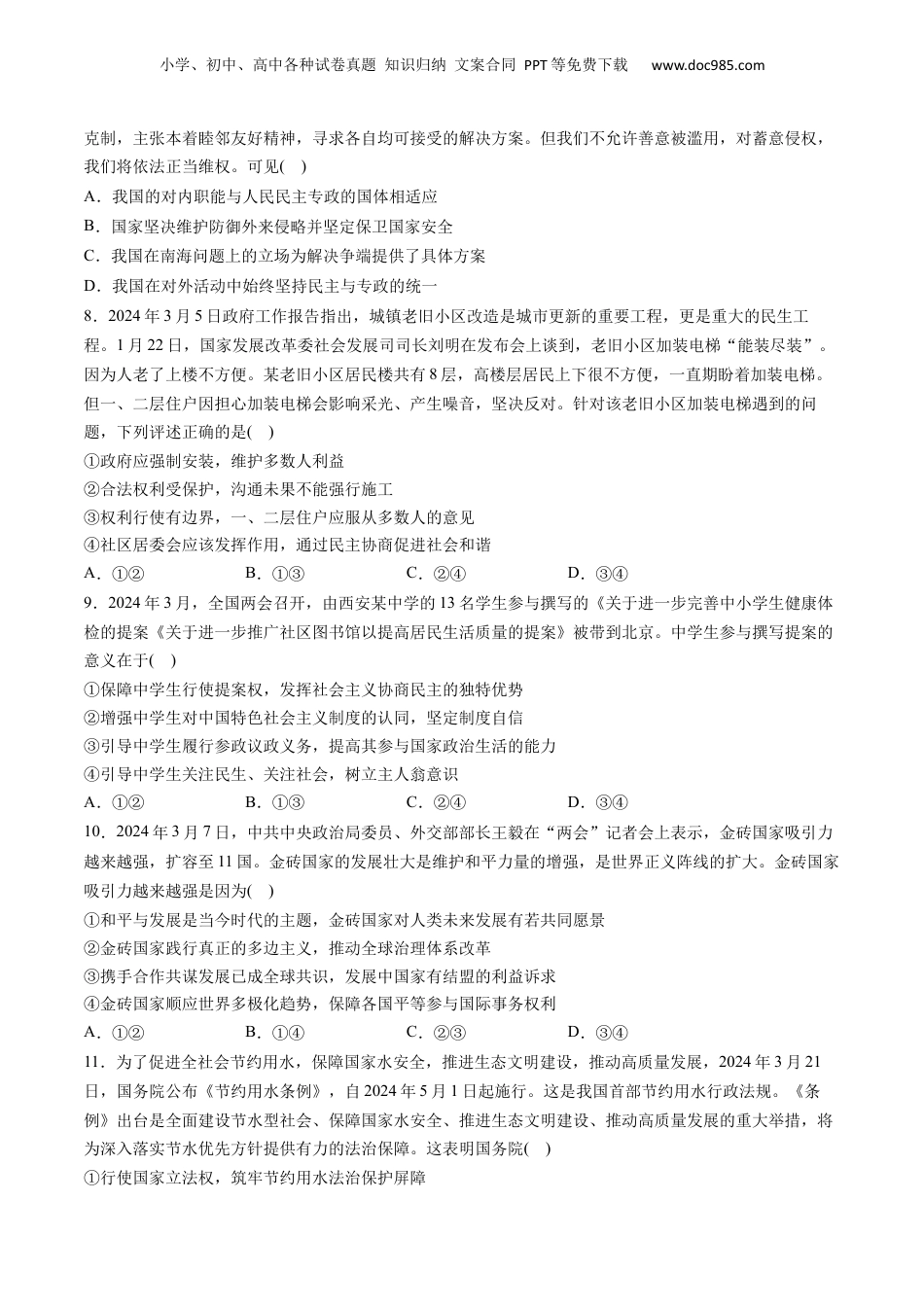 小学、初中、高中各种试卷真题 知识归纳 文案合同 PPT等免费下载 www.doc985.com

克制，主张本着睦邻友好精神，寻求各自均可接受的解决方案。但我们不允许善意被滥用，对蓄意侵权，我们将依法正当维权。可见( )

A．我国的对内职能与人民民主专政的国体相适应

B．国家坚决维护防御外来侵略并坚定保卫国家安全

C．我国在南海问题上的立场为解决争端提供了具体方案

D．我国在对外活动中始终坚持民主与专政的统一

8．2024年3月5日政府工作报告指出，城镇老旧小区改造是城市更新的重要工程，更是重大的民生工程。1月22日，国家发展改革委社会发展司司长刘明在发布会上谈到，老旧小区加装电梯“能装尽装”。因为人老了上楼不方便。某老旧小区居民楼共有8层，高楼层居民上下很不方便，一直期盼着加装电梯。但一、二层住户因担心加装电梯会影响采光、产生噪音，坚决反对。针对该老旧小区加装电梯遇到的问题，下列评述正确的是( )

①政府应强制安装，维护多数人利益

②合法权利受保护，沟通未果不能强行施工

③权利行使有边界，一、二层住户应服从多数人的意见

④社区居委会应该发挥作用，通过民主协商促进社会和谐

A．①② B．①③ C．②④ D．③④

9．2024年3月，全国两会召开，由西安某中学的13名学生参与撰写的《关于进一步完善中小学生健康体检的提案《关于进一步推广社区图书馆以提高居民生活质量的提案》被带到北京。中学生参与撰写提案的意义在于( )

①保障中学生行使提案权，发挥社会主义协商民主的独特优势

②增强中学生对中国特色社会主义制度的认同，坚定制度自信

③引导中学生履行参政议政义务，提高其参与国家政治生活的能力

④引导中学生关注民生、关注社会，树立主人翁意识

A．①② B．①③ C．②④ D．③④

10．2024年3月7日，中共中央政治局委员、外交部部长王毅在“两会”记者会上表示，金砖国家吸引力越来越强，扩容至11国。金砖国家的发展壮大是维护和平力量的增强，是世界正义阵线的扩大。金砖国家吸引力越来越强是因为( )

①和平与发展是当今时代的主题，金砖国家对人类未来发展有若共同愿景

②金砖国家践行真正的多边主义，推动全球治理体系改革

③携手合作共谋发展已成全球共识，发展中国家有结盟的利益诉求

④金砖国家顺应世界多极化趋势，保障各国平等参与国际事务权利

A．①② B．①④ C．②③ D．③④

11．为了促进全社会节约用水，保障国家水安全，推进生态文明建设，推动高质量发展，2024年3月21日，国务院公布《节约用水条例》，自2024年5月1日起施行。这是我国首部节约用水行政法规。《条例》出台是全面建设节水型社会、保障国家水安全、推进生态文明建设、推动高质量发展的重大举措，将为深入落实节水优先方针提供有力的法治保障。这表明国务院( )

①行使国家立法权，筑牢节约用水法治保护屏障